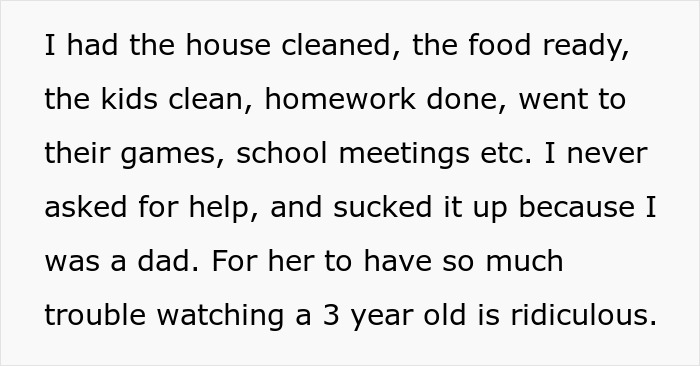 I had the house cleaned, the food ready, the kids clean, homework done, went to their games, school meetings etc. I never asked for help, and sucked it up because I was a dad. For her to have so much trouble watching a 3 year old is ridiculous.